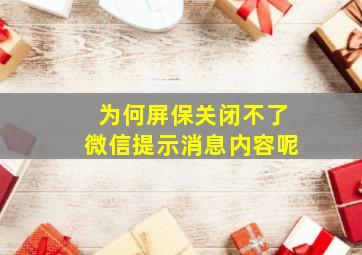 为何屏保关闭不了
微信提示消息内容呢